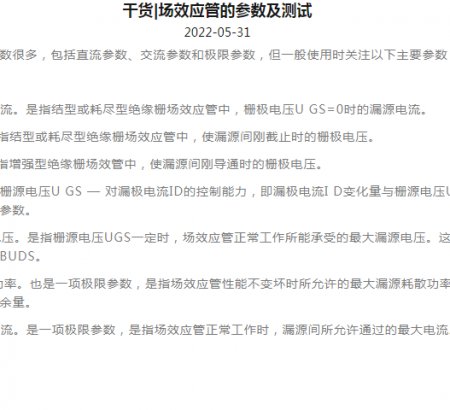 干货|场效应管的参数及测试

2022-05-31

数很多，包括直流参数、交流参数和极限参数，但一般使用时关注以下主要参数

流。是指结型或耗尽型绝缘栅场效应管中，栅极电压U GS=0时的漏源电流。

指结型或耗尽型绝缘栅场效应管中，使漏源间刚截止时的栅极电压。

指增强型绝缘栅场效管中，使漏源间刚导通时的栅极电压。

栅源电压U GS — 对漏极电流ID的控制能力，即漏极电流I D变化量与栅源电压U
参数。

压。是指栅源电压UGS一定时，场效应管正常工作所能承受的最大漏源电压。这
BUDS。

功率。也是一项极限参数，是指场效应管性能不变坏时所允许的最大漏源耗散功率
余量。

流。是一项极限参数，是指场效应管正常工作时，漏源间所允许通过的最大电流